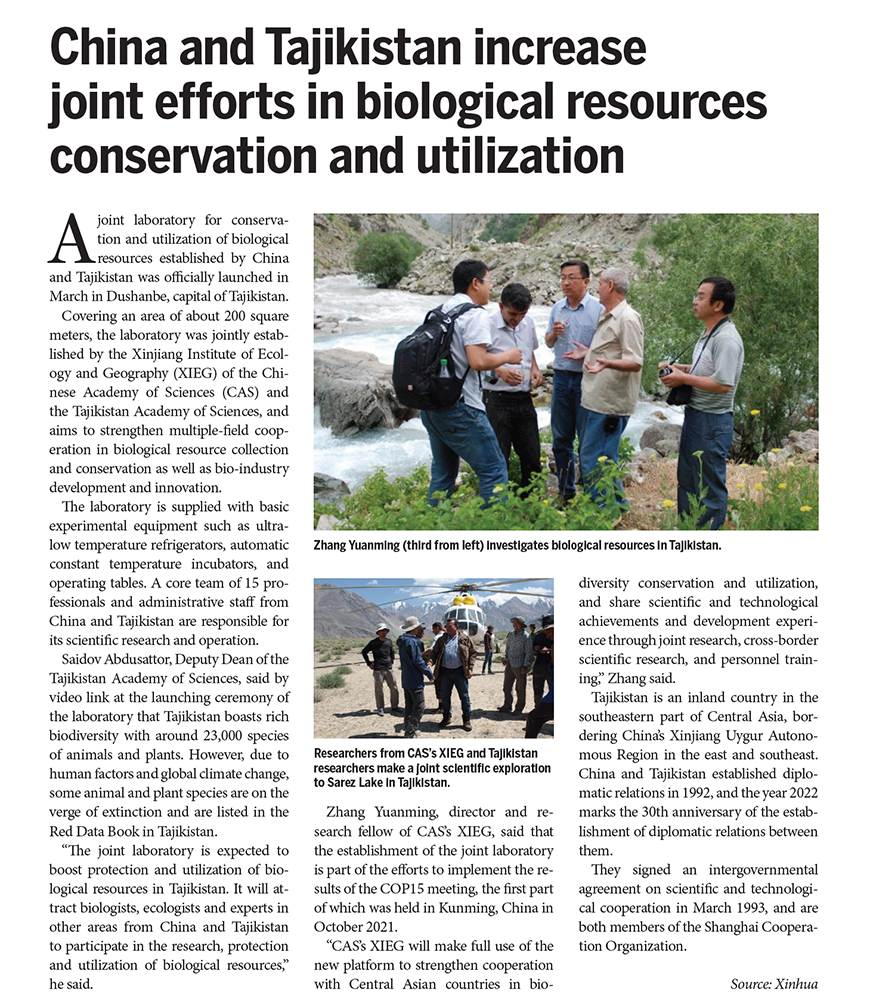 China and Tajikistan increase joint efforts in biological resources conservation and utilization

A joint laboratory for conservation and utilization of biological resources established by China and Tajikistan was officially launched in March in Dushanbe, capital of Tajikistan.

Covering an area of about 200 square meters, the laboratory was jointly established by the Xinjiang Institute of Ecology and Geography (XIEG) of the Chinese Academy of Sciences (CAS) and the Tajikistan Academy of Sciences, and aims to strengthen multiple-field cooperation in biological resource collection and conservation as well as bio-industry development and innovation.

The laboratory is supplied with basic experimental equipment such as ultra-low temperature refrigerators, automatic constant temperature incubators, and operating tables. A core team of 15 professionals and administrative staff from China and Tajikistan are responsible for its scientific research and operation.

Saidov Abdusattor, Deputy Dean of the Tajikistan Academy of Sciences, said by video link at the launching ceremony of the laboratory that Tajikistan boasts rich biodiversity with around 23,000 species of animals and plants. However, due to human factors and global climate change, some animal and plant species are on the verge of extinction and are listed in the Red Data Book in Tajikistan.

"The joint laboratory is expected to boost protection and utilization of biological resources in Tajikistan. It will attract biologists, ecologists and experts in other areas from China and Tajikistan to participate in the research, protection and utilization of biological resources," he said.

Zhang Yuanming (third from left) investigates biological resources in Tajikistan.

Researchers from CAS's XIEG and Tajikistan researchers make a joint scientific exploration to Sarez Lake in Tajikistan.

Zhang Yuanming, director and research fellow of CAS's XIEG, said that the establishment of the joint laboratory is part of the efforts to implement the results of the COP15 meeting, the first part of which was held in Kunming, China in October 2021.

"CAS's XIEG will make full use of the new platform to strengthen cooperation with Central Asian countries in biodiversity conservation and utilization, and share scientific and technological achievements and development experience through joint research, cross-border scientific research, and personnel training," Zhang said.

Tajikistan is an inland country in the southeastern part of Central Asia, bordering China's Xinjiang Uygur Autonomous Region in the east and southeast. China and Tajikistan established diplomatic relations in 1992, and the year 2022 marks the 30th anniversary of the establishment of diplomatic relations between them.

They signed an intergovernmental agreement on scientific and technological cooperation in March 1993, and are both members of the Shanghai Cooperation Organization.

Source: Xinhua